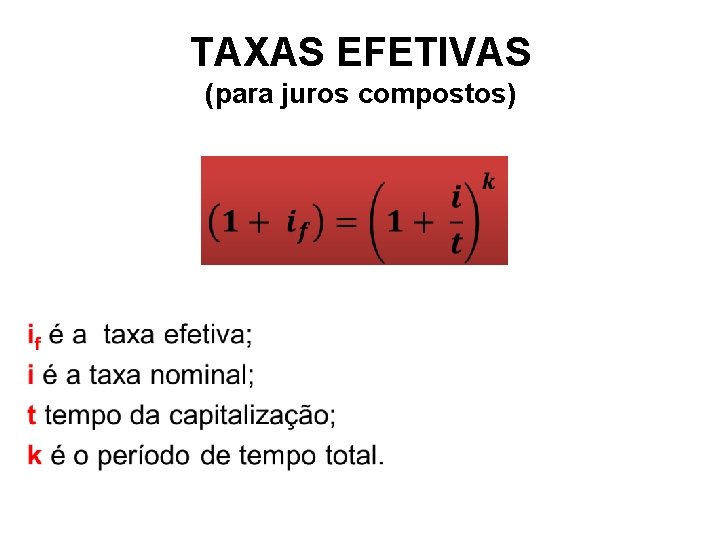 TAXAS EFETIVAS
(para juros compostos)

$(1 + i_f) = \left(1 + \frac{i}{t}\right)^k$

$i_f$ é a taxa efetiva;
i é a taxa nominal;
t tempo da capitalização;
k é o período de tempo total.